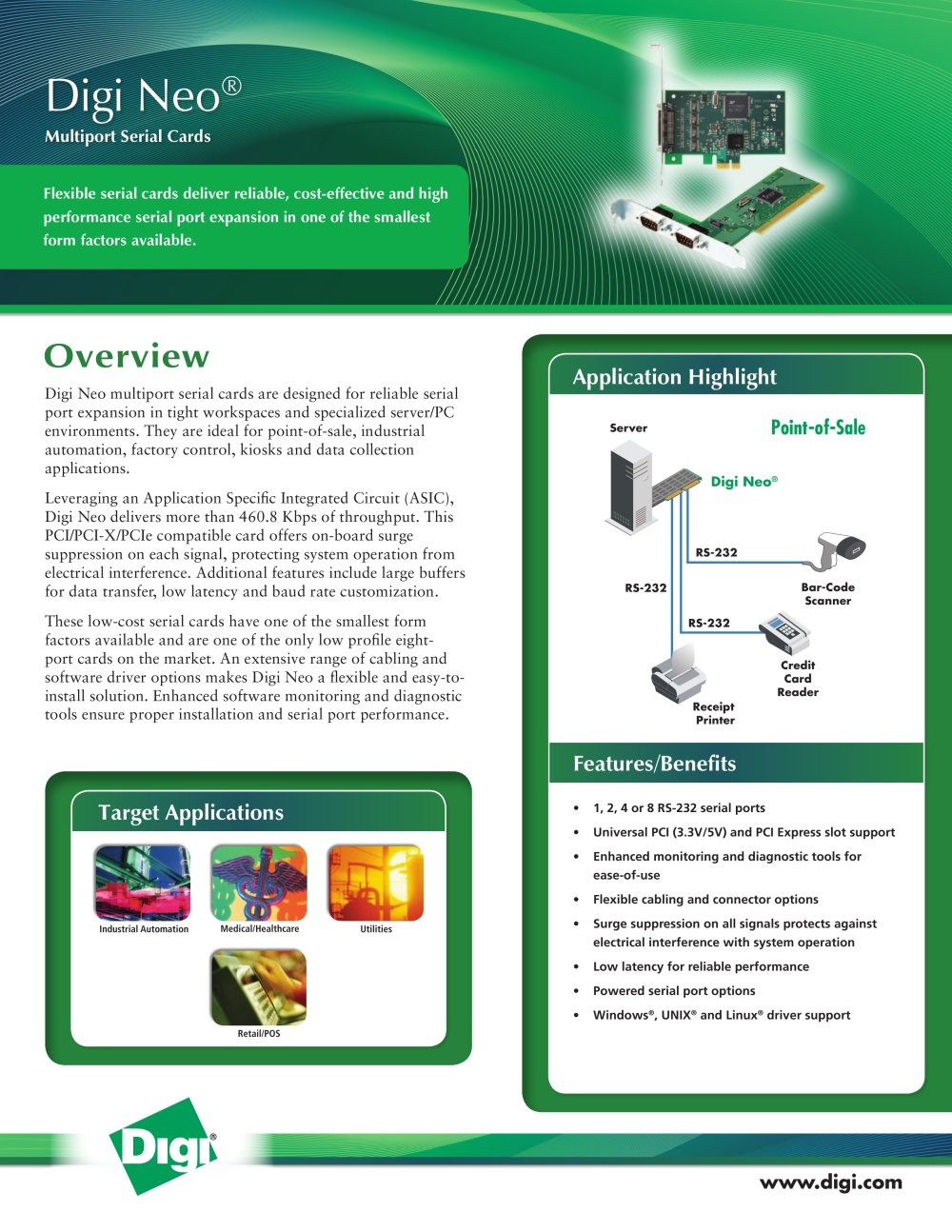 Digi Neo®
Multiport Serial Cards

Flexible serial cards deliver reliable, cost-effective and high performance serial port expansion in one of the smallest form factors available.

Overview

Digi Neo multiport serial cards are designed for reliable serial port expansion in tight workspaces and specialized server/PC environments. They are ideal for point-of-sale, industrial automation, factory control, kiosks and data collection applications.

Leveraging an Application Specific Integrated Circuit (ASIC), Digi Neo delivers more than 460.8 Kbps of throughput. This PCI/PCI-X/PCIe compatible card offers on-board surge suppression on each signal, protecting system operation from electrical interference. Additional features include large buffers for data transfer, low latency and baud rate customization.

These low-cost serial cards have one of the smallest form factors available and are one of the only low profile eight-port cards on the market. An extensive range of cabling and software driver options makes Digi Neo a flexible and easy-to-install solution. Enhanced software monitoring and diagnostic tools ensure proper installation and serial port performance.

Target Applications

Industrial Automation
Medical/Healthcare
Utilities
Retail/POS

Application Highlight

Server
Point-of-Sale
Digi Neo®
RS-232
RS-232
RS-232
Bar-Code Scanner
Credit Card Reader
Receipt Printer

Features/Benefits

• 1, 2, 4 or 8 RS-232 serial ports
• Universal PCI (3.3V/5V) and PCI Express slot support
• Enhanced monitoring and diagnostic tools for ease-of-use
• Flexible cabling and connector options
• Surge suppression on all signals protects against electrical interference with system operation
• Low latency for reliable performance
• Powered serial port options
• Windows®, UNIX® and Linux® driver support

Digi®

www.digi.com